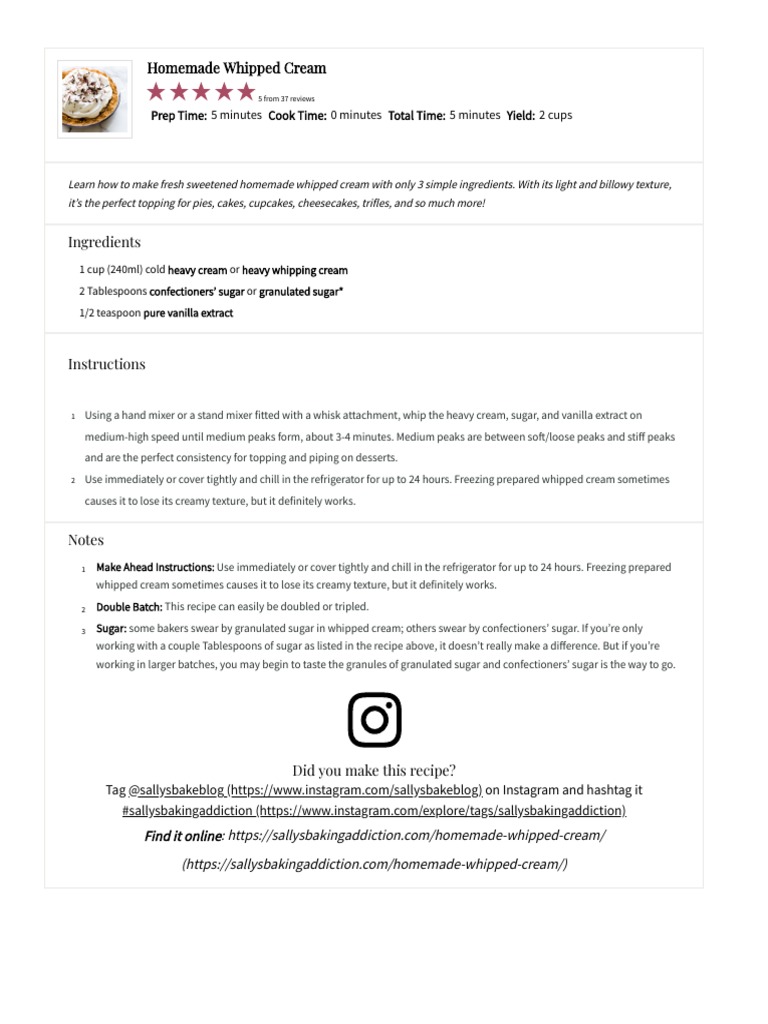 Homemade Whipped Cream

5 from 37 reviews

Prep Time: 5 minutes Cook Time: 0 minutes Total Time: 5 minutes Yield: 2 cups

Learn how to make fresh sweetened homemade whipped cream with only 3 simple ingredients. With its light and billowy texture, it's the perfect topping for pies, cakes, cupcakes, cheesecakes, trifles, and so much more!

Ingredients

1 cup (240ml) cold heavy cream or heavy whipping cream

2 Tablespoons confectioners' sugar or granulated sugar*

1/2 teaspoon pure vanilla extract

Instructions

1 Using a hand mixer or a stand mixer fitted with a whisk attachment, whip the heavy cream, sugar, and vanilla extract on medium-high speed until medium peaks form, about 3-4 minutes. Medium peaks are between soft/loose peaks and stiff peaks and are the perfect consistency for topping and piping on desserts.

2 Use immediately or cover tightly and chill in the refrigerator for up to 24 hours. Freezing prepared whipped cream sometimes causes it to lose its creamy texture, but it definitely works.

Notes

1 Make Ahead Instructions: Use immediately or cover tightly and chill in the refrigerator for up to 24 hours. Freezing prepared whipped cream sometimes causes it to lose its creamy texture, but it definitely works.

2 Double Batch: This recipe can easily be doubled or tripled.

3 Sugar: some bakers swear by granulated sugar in whipped cream; others swear by confectioners' sugar. If you're only working with a couple Tablespoons of sugar as listed in the recipe above, it doesn't really make a difference. But if you're working in larger batches, you may begin to taste the granules of granulated sugar and confectioners' sugar is the way to go.

Did you make this recipe?

Tag @sallysbakeblog (https://www.instagram.com/sallysbakeblog) on Instagram and hashtag it #sallysbakingaddiction (https://www.instagram.com/explore/tags/sallysbakingaddiction)

Find it online: https://sallysbakingaddiction.com/homemade-whipped-cream/ (https://sallysbakingaddiction.com/homemade-whipped-cream/)